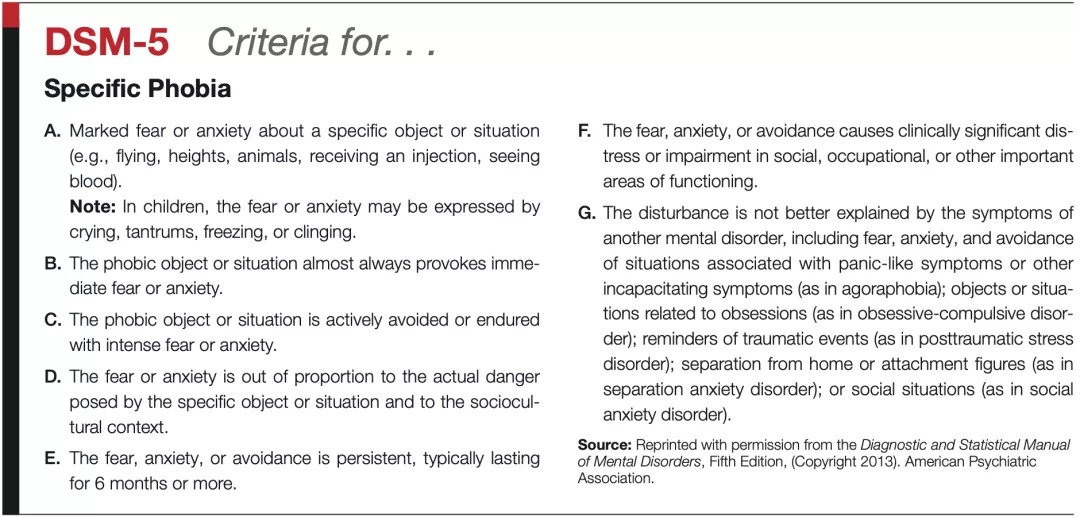 DSM-5 Criteria for. . .

Specific Phobia

A. Marked fear or anxiety about a specific object or situation (e.g., flying, heights, animals, receiving an injection, seeing blood).
Note: In children, the fear or anxiety may be expressed by crying, tantrums, freezing, or clinging.

B. The phobic object or situation almost always provokes immediate fear or anxiety.

C. The phobic object or situation is actively avoided or endured with intense fear or anxiety.

D. The fear or anxiety is out of proportion to the actual danger posed by the specific object or situation and to the sociocultural context.

E. The fear, anxiety, or avoidance is persistent, typically lasting for 6 months or more.

F. The fear, anxiety, or avoidance causes clinically significant distress or impairment in social, occupational, or other important areas of functioning.

G. The disturbance is not better explained by the symptoms of another mental disorder, including fear, anxiety, and avoidance of situations associated with panic-like symptoms or other incapacitating symptoms (as in agoraphobia); objects or situations related to obsessions (as in obsessive-compulsive disorder); reminders of traumatic events (as in posttraumatic stress disorder); separation from home or attachment figures (as in separation anxiety disorder); or social situations (as in social anxiety disorder).

Source: Reprinted with permission from the Diagnostic and Statistical Manual of Mental Disorders, Fifth Edition, (Copyright 2013). American Psychiatric Association.